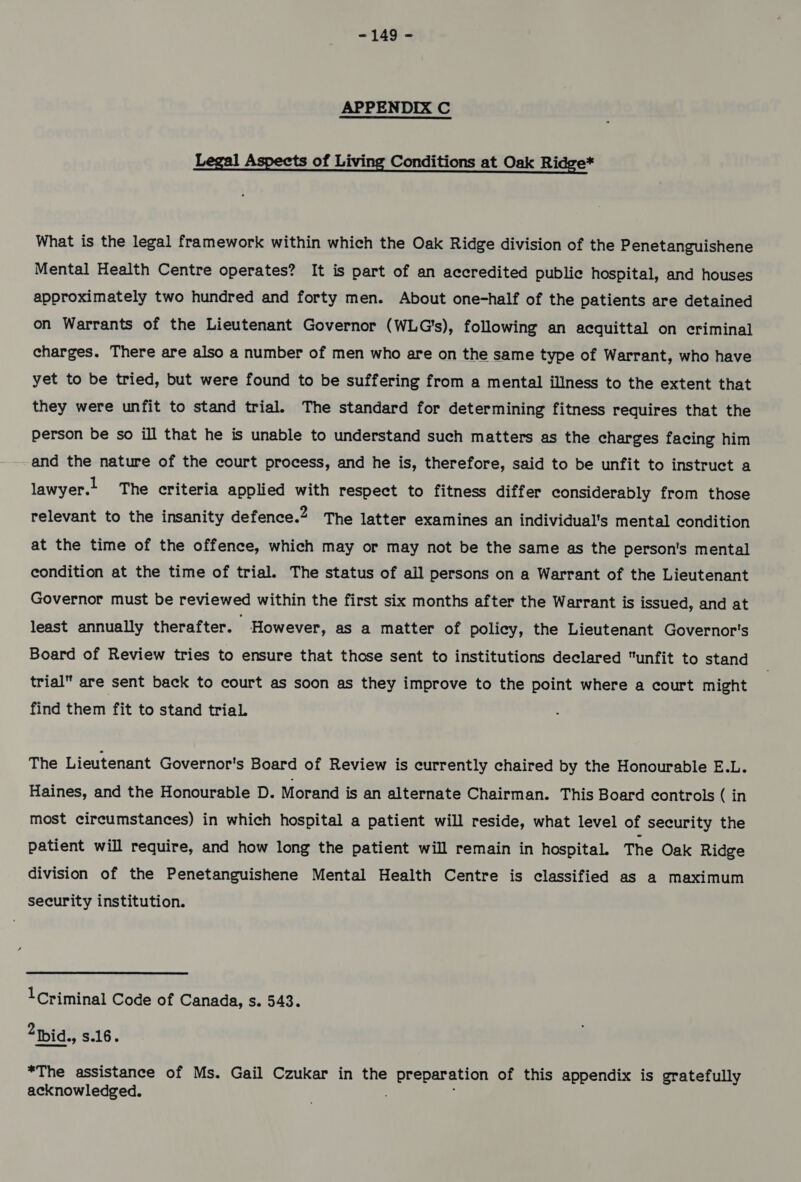 - 149 -

APPENDIX C

Legal Aspects of Living Conditions at Oak Ridge*

What is the legal framework within which the Oak Ridge division of the Penetanguishene Mental Health Centre operates? It is part of an accredited public hospital, and houses approximately two hundred and forty men. About one-half of the patients are detained on Warrants of the Lieutenant Governor (WLG's), following an acquittal on criminal charges. There are also a number of men who are on the same type of Warrant, who have yet to be tried, but were found to be suffering from a mental illness to the extent that they were unfit to stand trial. The standard for determining fitness requires that the person be so ill that he is unable to understand such matters as the charges facing him and the nature of the court process, and he is, therefore, said to be unfit to instruct a lawyer.$^1$ The criteria applied with respect to fitness differ considerably from those relevant to the insanity defence.$^2$ The latter examines an individual's mental condition at the time of the offence, which may or may not be the same as the person's mental condition at the time of trial. The status of all persons on a Warrant of the Lieutenant Governor must be reviewed within the first six months after the Warrant is issued, and at least annually therafter. However, as a matter of policy, the Lieutenant Governor's Board of Review tries to ensure that those sent to institutions declared "unfit to stand trial" are sent back to court as soon as they improve to the point where a court might find them fit to stand trial.

The Lieutenant Governor's Board of Review is currently chaired by the Honourable E.L. Haines, and the Honourable D. Morand is an alternate Chairman. This Board controls ( in most circumstances) in which hospital a patient will reside, what level of security the patient will require, and how long the patient will remain in hospital. The Oak Ridge division of the Penetanguishene Mental Health Centre is classified as a maximum security institution.

$^1$Criminal Code of Canada, s. 543.

$^2$Ibid., s.16.

*The assistance of Ms. Gail Czukar in the preparation of this appendix is gratefully acknowledged.